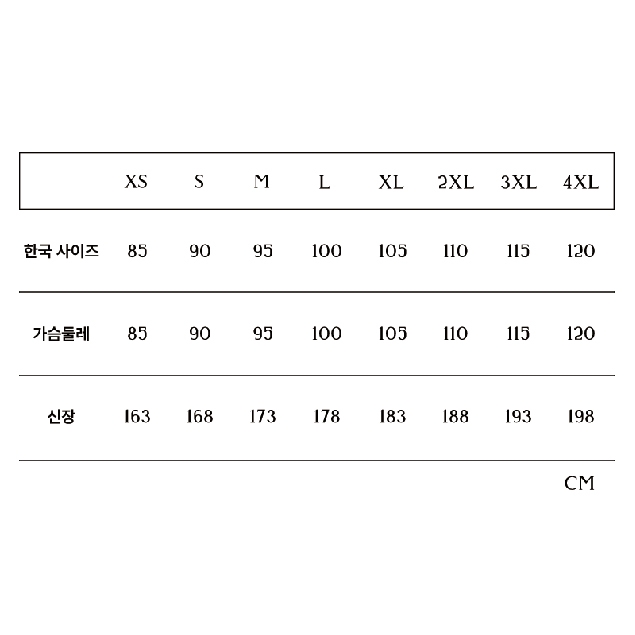 | | XS | S | M | L | XL | 2XL | 3XL | 4XL |
|---|---|---|---|---|---|---|---|---|
| 한국 사이즈 | 85 | 90 | 95 | 100 | 105 | 110 | 115 | 120 |
| 가슴둘레 | 85 | 90 | 95 | 100 | 105 | 110 | 115 | 120 |
| 신장 | 163 | 168 | 173 | 178 | 183 | 188 | 193 | 198 |

CM